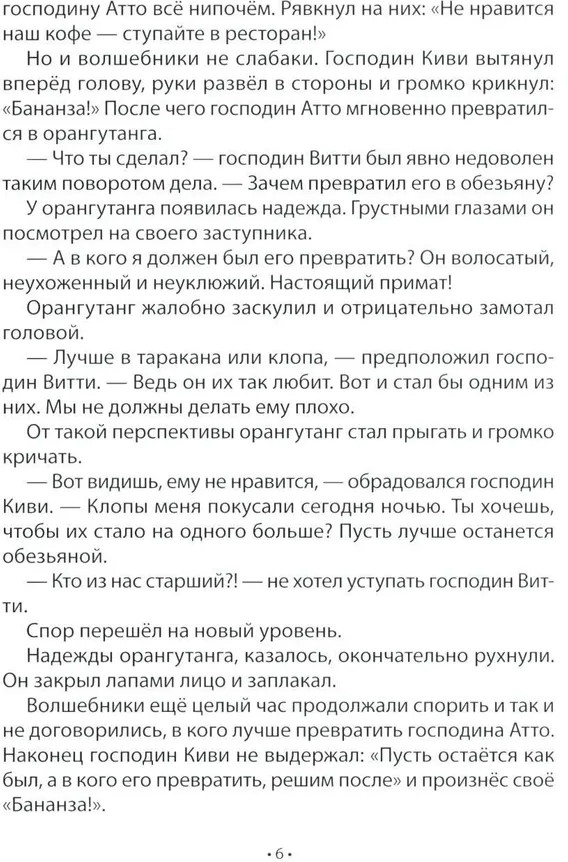 господину Атто всё нипочём. Рявкнул на них: «Не нравится наш кофе — ступайте в ресторан!»

Но и волшебники не слабаки. Господин Киви вытянул вперёд голову, руки развёл в стороны и громко крикнул: «Бананза!» После чего господин Атто мгновенно превратился в орангутанга.

— Что ты сделал? — господин Витти был явно недоволен таким поворотом дела. — Зачем превратил его в обезьяну?

У орангутанга появилась надежда. Грустными глазами он посмотрел на своего заступника.

— А в кого я должен был его превратить? Он волосатый, неухоженный и неуклюжий. Настоящий примат!

Орангутанг жалобно заскулил и отрицательно замотал головой.

— Лучше в таракана или клопа, — предположил господин Витти. — Ведь он их так любит. Вот и стал бы одним из них. Мы не должны делать ему плохо.

От такой перспективы орангутанг стал прыгать и громко кричать.

— Вот видишь, ему не нравится, — обрадовался господин Киви. — Клопы меня покусали сегодня ночью. Ты хочешь, чтобы их стало на одного больше? Пусть лучше останется обезьяной.

— Кто из нас старший?! — не хотел уступать господин Витти.

Спор перешёл на новый уровень.

Надежды орангутанга, казалось, окончательно рухнули. Он закрыл лапами лицо и заплакал.

Волшебники ещё целый час продолжали спорить и так и не договорились, в кого лучше превратить господина Атто. Наконец господин Киви не выдержал: «Пусть остаётся как был, а в кого его превратить, решим после» и произнёс своё «Бананза!».

• 6 •